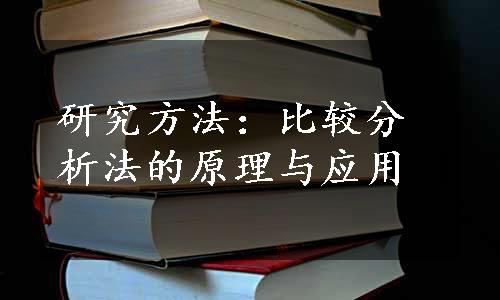 研究方法：比较分析法的原理与应用